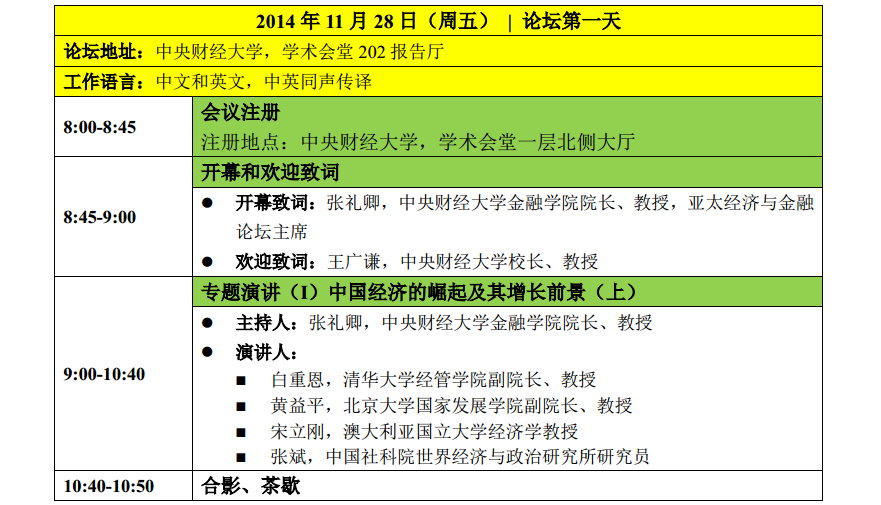 2014 年 11 月 28 日（周五） | 论坛第一天

论坛地址：中央财经大学，学术会堂 202 报告厅

工作语言：中文和英文，中英同声传译

| | |
|---|---|
| 8:00-8:45 | 会议注册<br>注册地点：中央财经大学，学术会堂一层北侧大厅 |
| 8:45-9:00 | 开幕和欢迎致词<br>● 开幕致词：张礼卿，中央财经大学金融学院院长、教授，亚太经济与金融论坛主席<br>● 欢迎致词：王广谦，中央财经大学校长、教授 |
| 9:00-10:40 | 专题演讲（I）中国经济的崛起及其增长前景（上）<br>● 主持人：张礼卿，中央财经大学金融学院院长、教授<br>● 演讲人：<br>■ 白重恩，清华大学经管学院副院长、教授<br>■ 黄益平，北京大学国家发展学院副院长、教授<br>■ 宋立刚，澳大利亚国立大学经济学教授<br>■ 张斌，中国社科院世界经济与政治研究所研究员 |
| 10:40-10:50 | 合影、茶歇 |